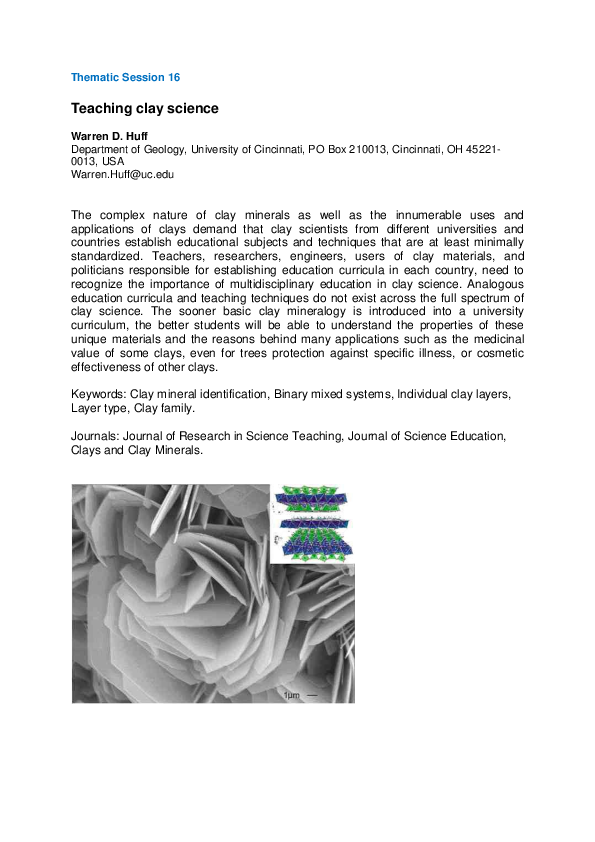 Thematic Session 16

Teaching clay science

Warren D. Huff
Department of Geology, University of Cincinnati, PO Box 210013, Cincinnati, OH 45221-0013, USA
Warren.Huff@uc.edu

The complex nature of clay minerals as well as the innumerable uses and applications of clays demand that clay scientists from different universities and countries establish educational subjects and techniques that are at least minimally standardized. Teachers, researchers, engineers, users of clay materials, and politicians responsible for establishing education curricula in each country, need to recognize the importance of multidisciplinary education in clay science. Analogous education curricula and teaching techniques do not exist across the full spectrum of clay science. The sooner basic clay mineralogy is introduced into a university curriculum, the better students will be able to understand the properties of these unique materials and the reasons behind many applications such as the medicinal value of some clays, even for trees protection against specific illness, or cosmetic effectiveness of other clays.

Keywords: Clay mineral identification, Binary mixed systems, Individual clay layers, Layer type, Clay family.

Journals: Journal of Research in Science Teaching, Journal of Science Education, Clays and Clay Minerals.

1μm